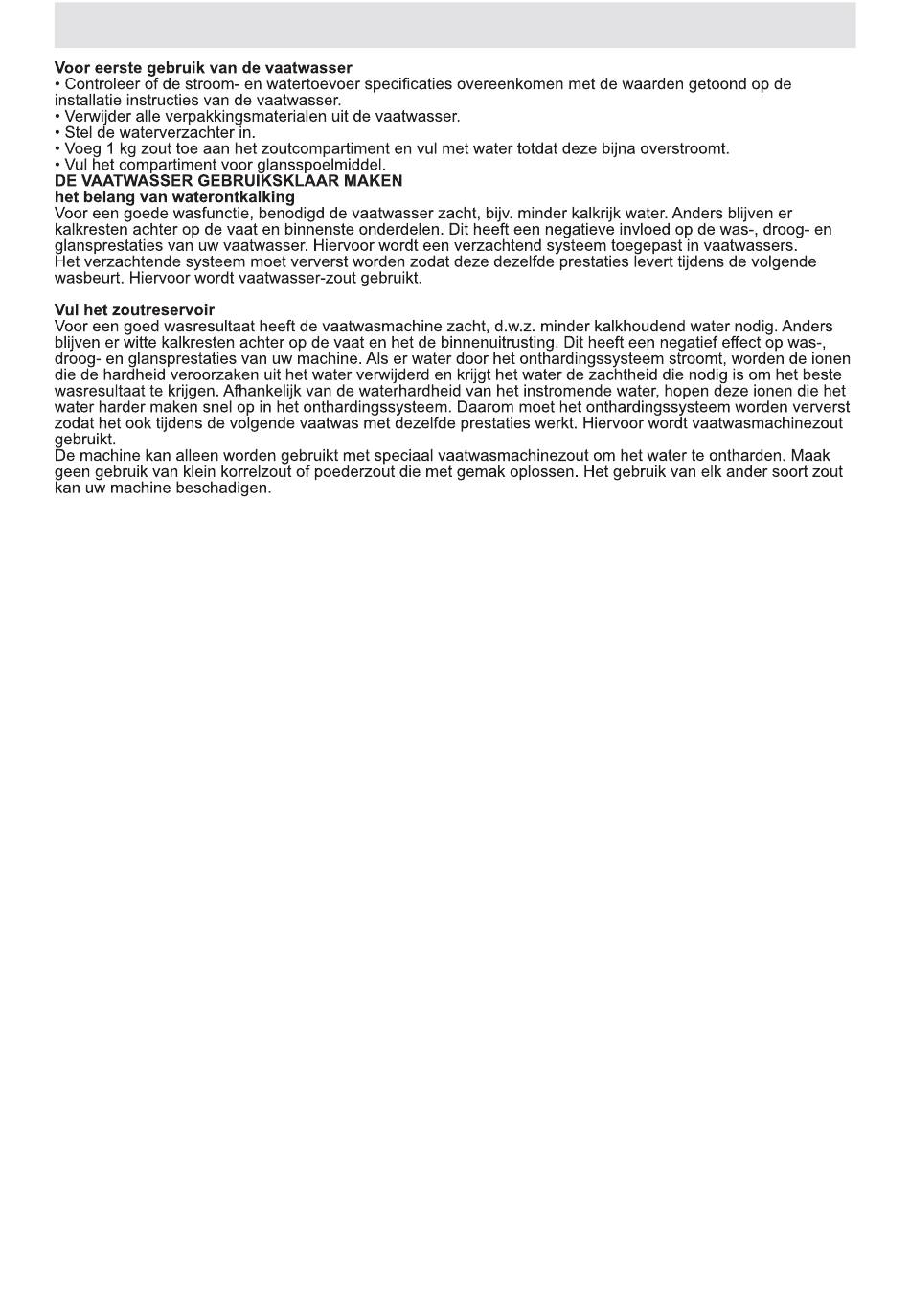 **Voor eerste gebruik van de vaatwasser**
• Controleer of de stroom- en watertoevoer specificaties overeenkomen met de waarden getoond op de installatie instructies van de vaatwasser.
• Verwijder alle verpakkingsmaterialen uit de vaatwasser.
• Stel de waterverzachter in.
• Voeg 1 kg zout toe aan het zoutcompartiment en vul met water totdat deze bijna overstroomt.
• Vul het compartiment voor glansspoelmiddel.
**DE VAATWASSER GEBRUIKSKLAAR MAKEN**
**het belang van waterontkalking**
Voor een goede wasfunctie, benodigd de vaatwasser zacht, bijv. minder kalkrijk water. Anders blijven er kalkresten achter op de vaat en binnenste onderdelen. Dit heeft een negatieve invloed op de was-, droog- en glansprestaties van uw vaatwasser. Hiervoor wordt een verzachtend systeem toegepast in vaatwassers.
Het verzachtende systeem moet ververst worden zodat deze dezelfde prestaties levert tijdens de volgende wasbeurt. Hiervoor wordt vaatwasser-zout gebruikt.

**Vul het zoutreservoir**
Voor een goed wasresultaat heeft de vaatwasmachine zacht, d.w.z. minder kalkhoudend water nodig. Anders blijven er witte kalkresten achter op de vaat en het de binnenuitrusting. Dit heeft een negatief effect op was-, droog- en glansprestaties van uw machine. Als er water door het onthardingssysteem stroomt, worden de ionen die de hardheid veroorzaken uit het water verwijderd en krijgt het water de zachtheid die nodig is om het beste wasresultaat te krijgen. Afhankelijk van de waterhardheid van het instromende water, hopen deze ionen die het water harder maken snel op in het onthardingssysteem. Daarom moet het onthardingssysteem worden ververst zodat het ook tijdens de volgende vaatwas met dezelfde prestaties werkt. Hiervoor wordt vaatwasmachinezout gebruikt.
De machine kan alleen worden gebruikt met speciaal vaatwasmachinezout om het water te ontharden. Maak geen gebruik van klein korrelzout of poederzout die met gemak oplossen. Het gebruik van elk ander soort zout kan uw machine beschadigen.